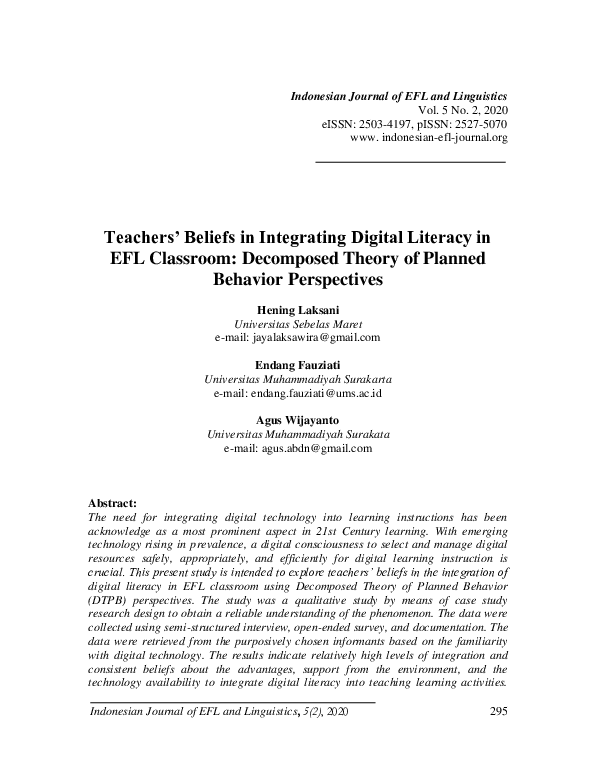 Indonesian Journal of EFL and Linguistics
Vol. 5 No. 2, 2020
eISSN: 2503-4197, pISSN: 2527-5070
www. indonesian-efl-journal.org

Teachers' Beliefs in Integrating Digital Literacy in EFL Classroom: Decomposed Theory of Planned Behavior Perspectives

Hening Laksani
Universitas Sebelas Maret
e-mail: jayalaksawira@gmail.com

Endang Fauziati
Universitas Muhammadiyah Surakarta
e-mail: endang.fauziati@ums.ac.id

Agus Wijayanto
Universitas Muhammadiyah Surakata
e-mail: agus.abdn@gmail.com

Abstract:
The need for integrating digital technology into learning instructions has been acknowledge as a most prominent aspect in 21st Century learning. With emerging technology rising in prevalence, a digital consciousness to select and manage digital resources safely, appropriately, and efficiently for digital learning instruction is crucial. This present study is intended to explore teachers' beliefs in the integration of digital literacy in EFL classroom using Decomposed Theory of Planned Behavior (DTPB) perspectives. The study was a qualitative study by means of case study research design to obtain a reliable understanding of the phenomenon. The data were collected using semi-structured interview, open-ended survey, and documentation. The data were retrieved from the purposively chosen informants based on the familiarity with digital technology. The results indicate relatively high levels of integration and consistent beliefs about the advantages, support from the environment, and the technology availability to integrate digital literacy into teaching learning activities.

Indonesian Journal of EFL and Linguistics, 5(2), 2020 295